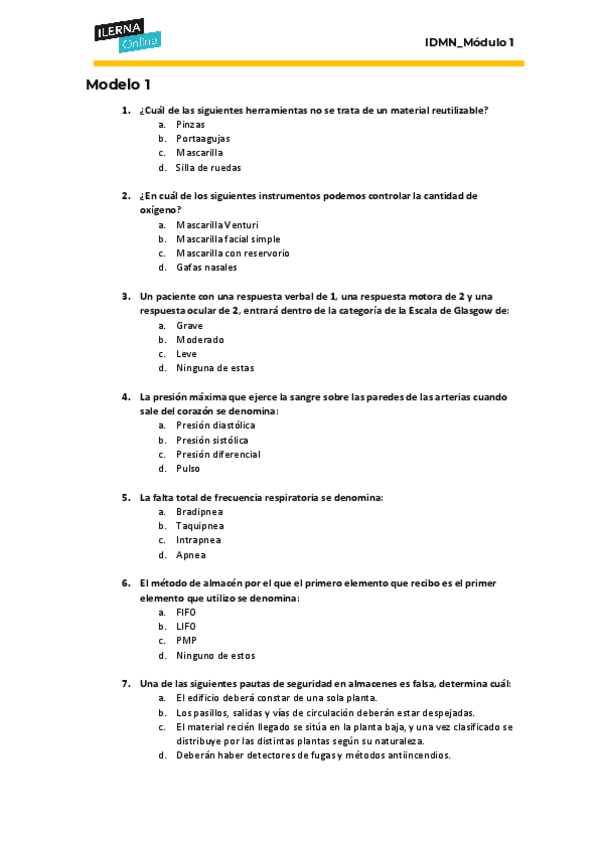 ILERNA Online

IDMN_Módulo 1

Modelo 1

1. ¿Cuál de las siguientes herramientas no se trata de un material reutilizable?
a. Pinzas
b. Portaagujas
c. Mascarilla
d. Silla de ruedas

2. ¿En cuál de los siguientes instrumentos podemos controlar la cantidad de oxígeno?
a. Mascarilla Venturi
b. Mascarilla facial simple
c. Mascarilla con reservorio
d. Gafas nasales

3. Un paciente con una respuesta verbal de 1, una respuesta motora de 2 y una respuesta ocular de 2, entrará dentro de la categoría de la Escala de Glasgow de:
a. Grave
b. Moderado
c. Leve
d. Ninguna de estas

4. La presión máxima que ejerce la sangre sobre las paredes de las arterias cuando sale del corazón se denomina:
a. Presión diastólica
b. Presión sistólica
c. Presión diferencial
d. Pulso

5. La falta total de frecuencia respiratoria se denomina:
a. Bradipnea
b. Taquipnea
c. Intrapnea
d. Apnea

6. El método de almacén por el que el primero elemento que recibo es el primer elemento que utilizo se denomina:
a. FIFO
b. LIFO
c. PMP
d. Ninguno de estos

7. Una de las siguientes pautas de seguridad en almacenes es falsa, determina cuál:
a. El edificio deberá constar de una sola planta.
b. Los pasillos, salidas y vías de circulación deberán estar despejadas.
c. El material recién llegado se sitúa en la planta baja, y una vez clasificado se distribuye por las distintas plantas según su naturaleza.
d. Deberán haber detectores de fugas y métodos antiincendios.